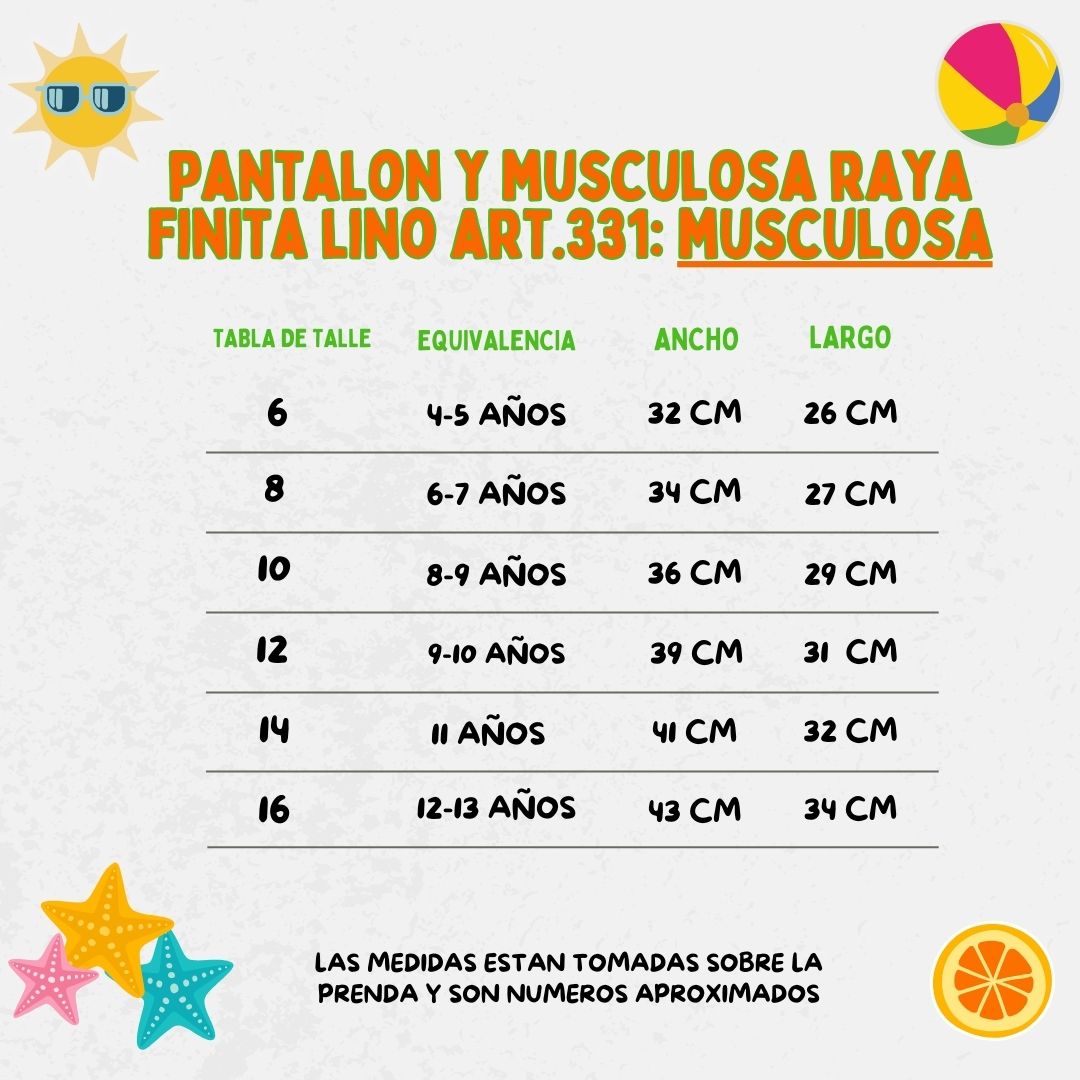 PANTALON Y MUSCULOSA RAYA FINITA LINO ART.331: MUSCULOSA

| TABLA DE TALLE | EQUIVALENCIA | ANCHO | LARGO |
|---|---|---|---|
| 6 | 4-5 AÑOS | 32 CM | 26 CM |
| 8 | 6-7 AÑOS | 34 CM | 27 CM |
| 10 | 8-9 AÑOS | 36 CM | 29 CM |
| 12 | 9-10 AÑOS | 39 CM | 31 CM |
| 14 | 11 AÑOS | 41 CM | 32 CM |
| 16 | 12-13 AÑOS | 43 CM | 34 CM |

LAS MEDIDAS ESTAN TOMADAS SOBRE LA PRENDA Y SON NUMEROS APROXIMADOS